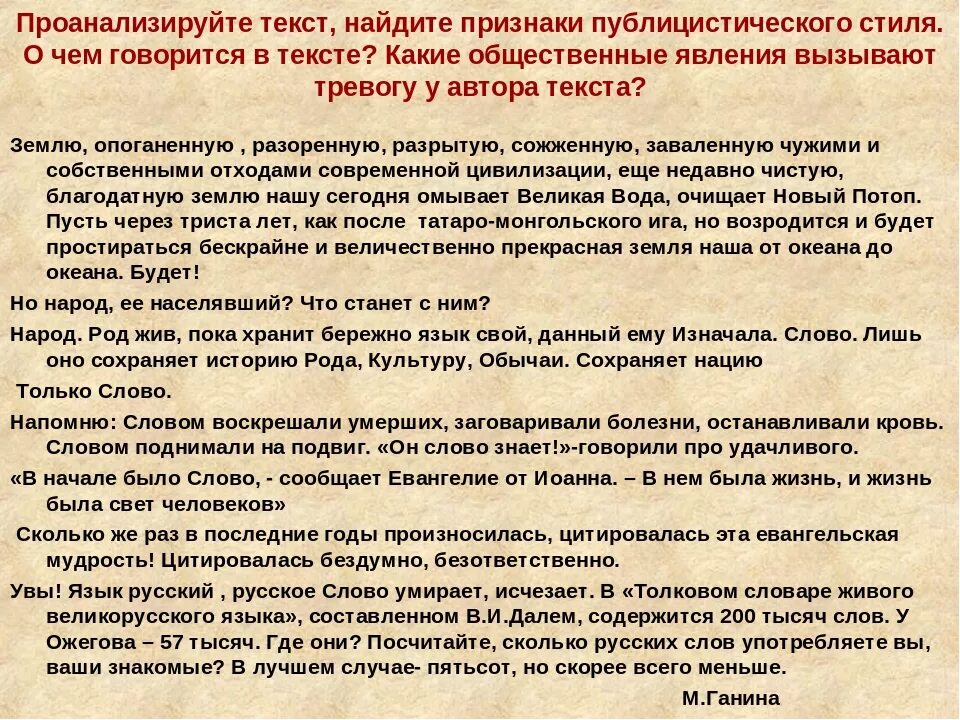 Проанализируйте текст, найдите признаки публицистического стиля. О чем говорится в тексте? Какие общественные явления вызывают тревогу у автора текста?

Землю, опоганенную , разоренную, разрытую, сожженную, заваленную чужими и собственными отходами современной цивилизации, еще недавно чистую, благодатную землю нашу сегодня омывает Великая Вода, очищает Новый Потоп. Пусть через триста лет, как после татаро-монгольского ига, но возродится и будет простираться бескрайне и величественно прекрасная земля наша от океана до океана. Будет!

Но народ, ее населявший? Что станет с ним?

Народ. Род жив, пока хранит бережно язык свой, данный ему Изначала. Слово. Лишь оно сохраняет историю Рода, Культуру, Обычаи. Сохраняет нацию

Только Слово.

Напомню: Словом воскрешали умерших, заговаривали болезни, останавливали кровь. Словом поднимали на подвиг. «Он слово знает!»-говорили про удачливого.

«В начале было Слово, - сообщает Евангелие от Иоанна. – В нем была жизнь, и жизнь была свет человеков»

Сколько же раз в последние годы произносилась, цитировалась эта евангельская мудрость! Цитировалась бездумно, безответственно.

Увы! Язык русский , русское Слово умирает, исчезает. В «Толковом словаре живого великорусского языка», составленном В.И.Далем, содержится 200 тысяч слов. У Ожегова – 57 тысяч. Где они? Посчитайте, сколько русских слов употребляете вы, ваши знакомые? В лучшем случае- пятьсот, но скорее всего меньше.

М.Ганина